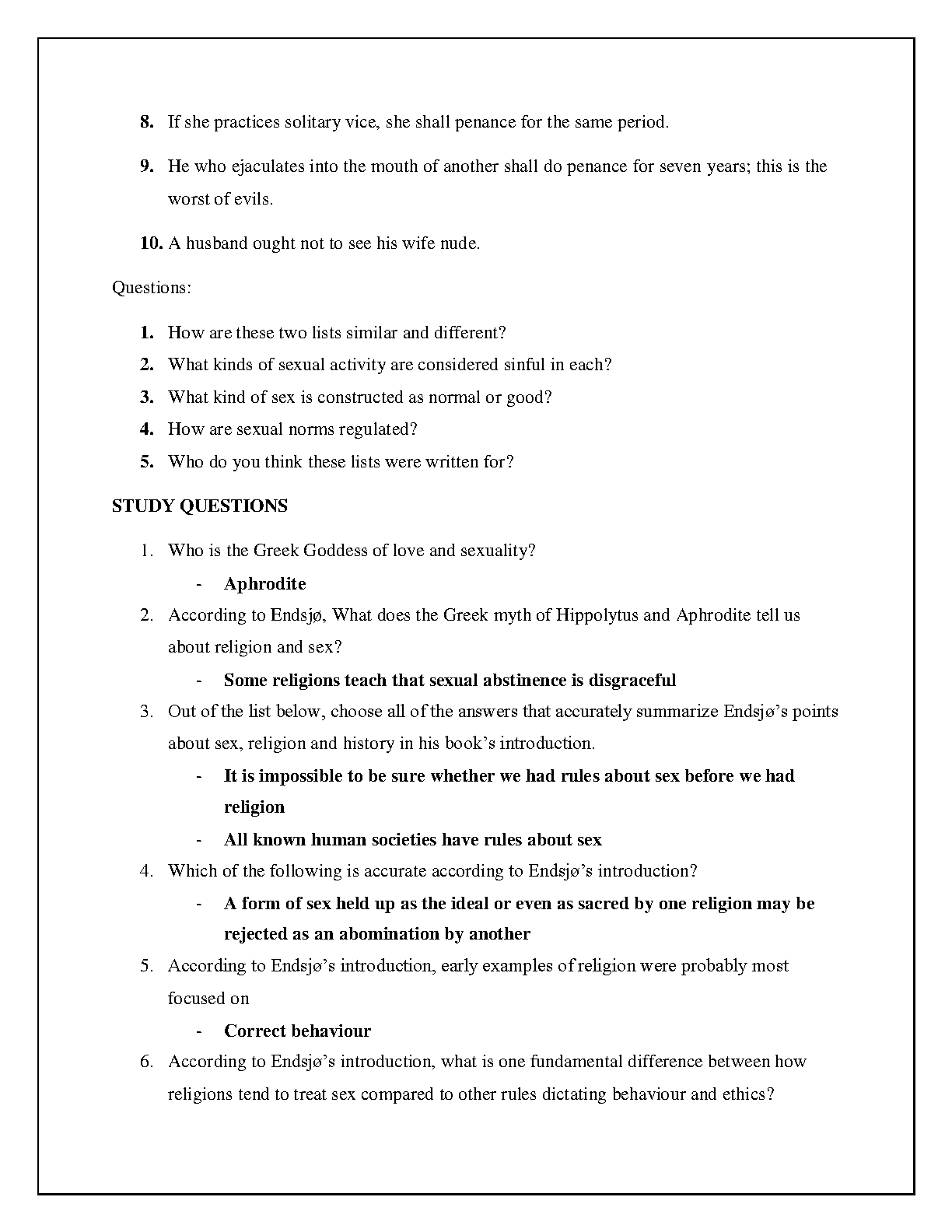 8. If she practices solitary vice, she shall penance for the same period.

9. He who ejaculates into the mouth of another shall do penance for seven years; this is the worst of evils.

10. A husband ought not to see his wife nude.

Questions:

1. How are these two lists similar and different?
2. What kinds of sexual activity are considered sinful in each?
3. What kind of sex is constructed as normal or good?
4. How are sexual norms regulated?
5. Who do you think these lists were written for?

STUDY QUESTIONS

1. Who is the Greek Goddess of love and sexuality?
- Aphrodite
2. According to Endsjø, What does the Greek myth of Hippolytus and Aphrodite tell us about religion and sex?
- Some religions teach that sexual abstinence is disgraceful
3. Out of the list below, choose all of the answers that accurately summarize Endsjø's points about sex, religion and history in his book's introduction.
- It is impossible to be sure whether we had rules about sex before we had religion
- All known human societies have rules about sex
4. Which of the following is accurate according to Endsjø's introduction?
- A form of sex held up as the ideal or even as sacred by one religion may be rejected as an abomination by another
5. According to Endsjø's introduction, early examples of religion were probably most focused on
- Correct behaviour
6. According to Endsjø's introduction, what is one fundamental difference between how religions tend to treat sex compared to other rules dictating behaviour and ethics?